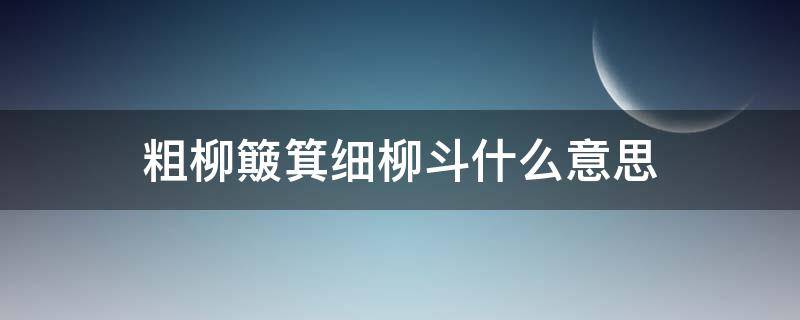 粗柳簸箕细柳斗什么意思